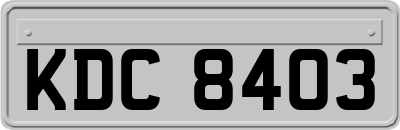 KDC 8403